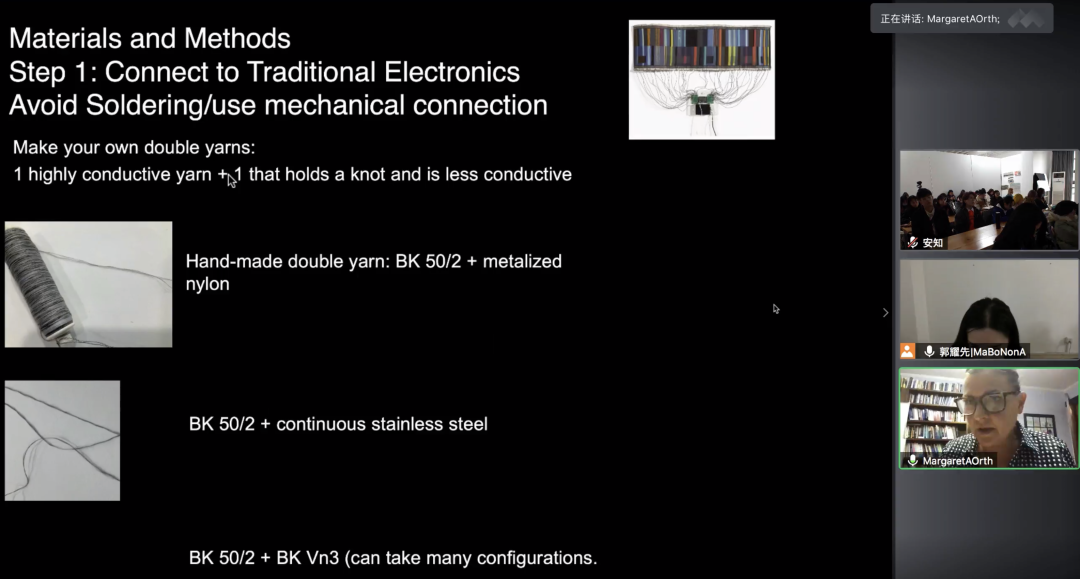 Materials and Methods
Step 1: Connect to Traditional Electronics
Avoid Soldering/use mechanical connection

Make your own double yarns:
1 highly conductive yarn + 1 that holds a knot and is less conductive

Hand-made double yarn: BK 50/2 + metalized nylon

BK 50/2 + continuous stainless steel

BK 50/2 + BK Vn3 (can take many configurations.

正在讲话: MargaretAOrth;

安知

郭耀先|MaBoNonA

MargaretAOrth